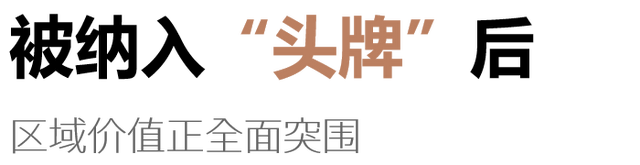 被纳入“头牌”后

区域价值正全面突围